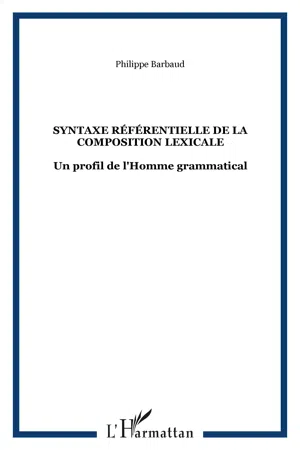 Philippe Barbaud

SYNTAXE RÉFÉRENTIELLE DE LA COMPOSITION LEXICALE

Un profil de l'Homme grammatical

L'Harmattan